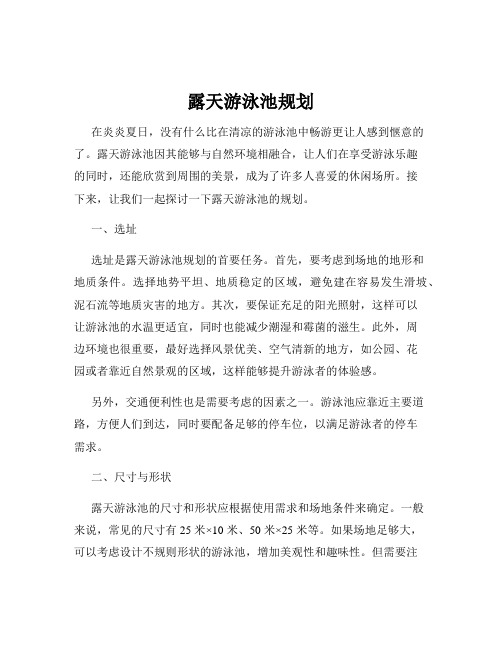 露天游泳池规划

在炎炎夏日，没有什么比在清凉的游泳池中畅游更让人感到惬意的了。露天游泳池因其能够与自然环境相融合，让人们在享受游泳乐趣的同时，还能欣赏到周围的美景，成为了许多人喜爱的休闲场所。接下来，让我们一起探讨一下露天游泳池的规划。

一、选址

选址是露天游泳池规划的首要任务。首先，要考虑到场地的地形和地质条件。选择地势平坦、地质稳定的区域，避免建在容易发生滑坡、泥石流等地质灾害的地方。其次，要保证充足的阳光照射，这样可以让游泳池的水温更适宜，同时也能减少潮湿和霉菌的滋生。此外，周边环境也很重要，最好选择风景优美、空气清新的地方，如公园、花园或者靠近自然景观的区域，这样能够提升游泳者的体验感。

另外，交通便利性也是需要考虑的因素之一。游泳池应靠近主要道路，方便人们到达，同时要配备足够的停车位，以满足游泳者的停车需求。

二、尺寸与形状

露天游泳池的尺寸和形状应根据使用需求和场地条件来确定。一般来说，常见的尺寸有 25 米×10 米、50 米×25 米等。如果场地足够大，可以考虑设计不规则形状的游泳池，增加美观性和趣味性。但需要注